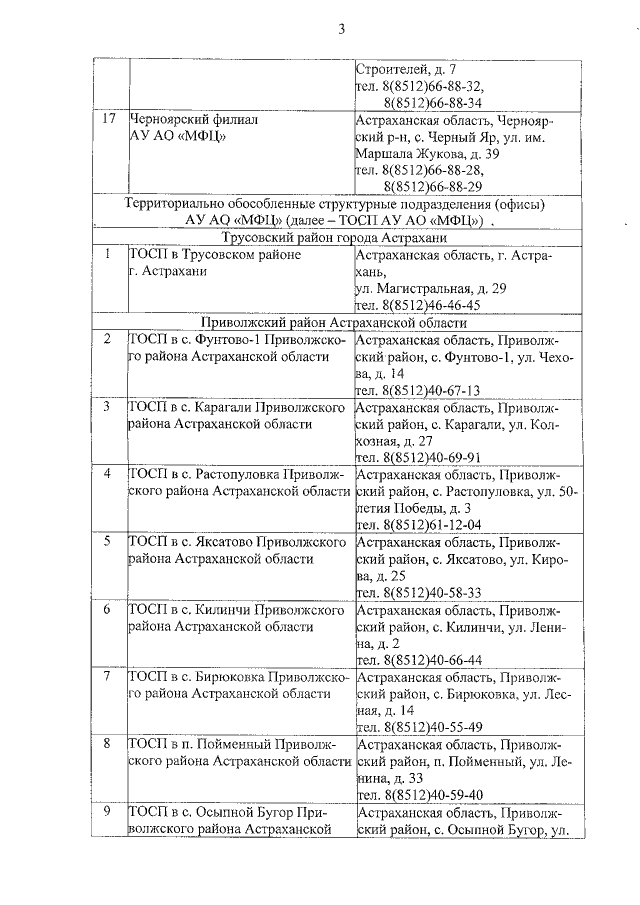 3

| | | |
|---|---|---|
| | | Строителей, д. 7 тел. 8(8512)66-88-32, 8(8512)66-88-34 |
| 17 | Черноярский филиал АУ АО «МФЦ» | Астраханская область, Черноярский р-н, с. Черный Яр, ул. им. Маршала Жукова, д. 39 тел. 8(8512)66-88-28, 8(8512)66-88-29 |
| Территориально обособленные структурные подразделения (офисы) АУ АО «МФЦ» (далее – ТОСП АУ АО «МФЦ») . | | |
| Трусовский район города Астрахани | | |
| 1 | ТОСП в Трусовском районе г. Астрахани | Астраханская область, г. Астрахань, ул. Магистральная, д. 29 тел. 8(8512)46-46-45 |
| Приволжский район Астраханской области | | |
| 2 | ТОСП в с. Фунтово-1 Приволжского района Астраханской области | Астраханская область, Приволжский район, с. Фунтово-1, ул. Чехова, д. 14 тел. 8(8512)40-67-13 |
| 3 | ТОСП в с. Карагали Приволжского района Астраханской области | Астраханская область, Приволжский район, с. Карагали, ул. Колхозная, д. 27 тел. 8(8512)40-69-91 |
| 4 | ТОСП в с. Растопуловка Приволжского района Астраханской области | Астраханская область, Приволжский район, с. Растопуловка, ул. 50-летия Победы, д. 3 тел. 8(8512)61-12-04 |
| 5 | ТОСП в с. Яксатово Приволжского района Астраханской области | Астраханская область, Приволжский район, с. Яксатово, ул. Кирова, д. 25 тел. 8(8512)40-58-33 |
| 6 | ТОСП в с. Килинчи Приволжского района Астраханской области | Астраханская область, Приволжский район, с. Килинчи, ул. Ленина, д. 2 тел. 8(8512)40-66-44 |
| 7 | ТОСП в с. Бирюковка Приволжского района Астраханской области | Астраханская область, Приволжский район, с. Бирюковка, ул. Лесная, д. 14 тел. 8(8512)40-55-49 |
| 8 | ТОСП в п. Пойменный Приволжского района Астраханской области | Астраханская область, Приволжский район, п. Пойменный, ул. Ленина, д. 33 тел. 8(8512)40-59-40 |
| 9 | ТОСП в с. Осыпной Бугор Приволжского района Астраханской | Астраханская область, Приволжский район, с. Осыпной Бугор, ул. |